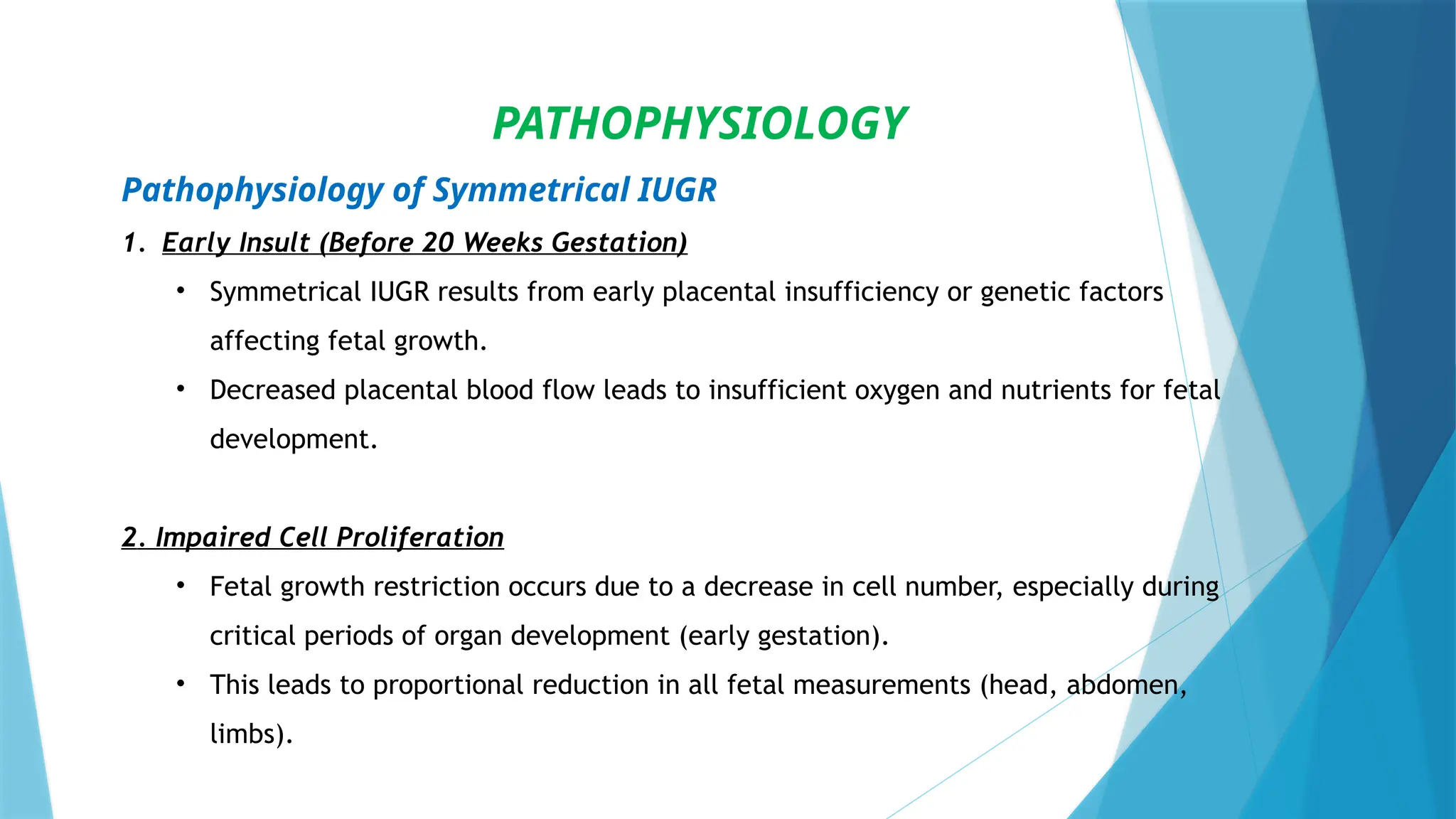 PATHOPHYSIOLOGY

Pathophysiology of Symmetrical IUGR

1. Early Insult (Before 20 Weeks Gestation)

• Symmetrical IUGR results from early placental insufficiency or genetic factors affecting fetal growth.

• Decreased placental blood flow leads to insufficient oxygen and nutrients for fetal development.

2. Impaired Cell Proliferation

• Fetal growth restriction occurs due to a decrease in cell number, especially during critical periods of organ development (early gestation).

• This leads to proportional reduction in all fetal measurements (head, abdomen, limbs).